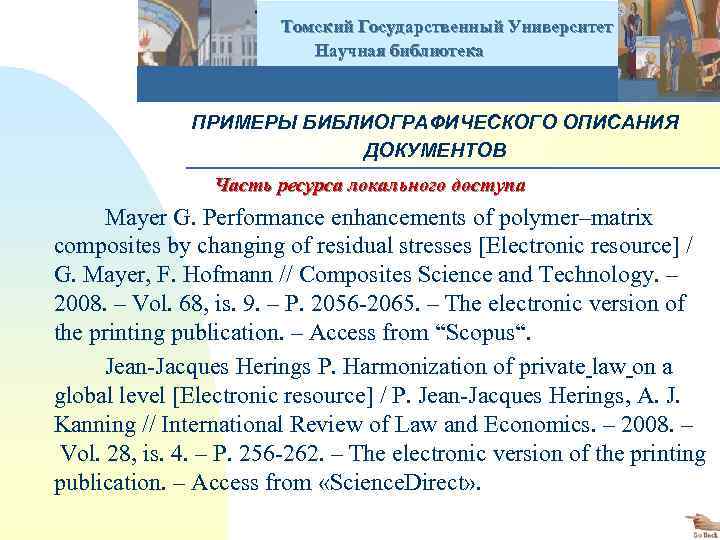 Томский Государственный Университет
Научная библиотека

ПРИМЕРЫ БИБЛИОГРАФИЧЕСКОГО ОПИСАНИЯ ДОКУМЕНТОВ

Часть ресурса локального доступа

Mayer G. Performance enhancements of polymer–matrix composites by changing of residual stresses [Electronic resource] / G. Mayer, F. Hofmann // Composites Science and Technology. – 2008. – Vol. 68, is. 9. – P. 2056-2065. – The electronic version of the printing publication. – Access from “Scopus“.

Jean-Jacques Herings P. Harmonization of private law on a global level [Electronic resource] / P. Jean-Jacques Herings, A. J. Kanning // International Review of Law and Economics. – 2008. – Vol. 28, is. 4. – P. 256-262. – The electronic version of the printing publication. – Access from «ScienceDirect».

Go Back